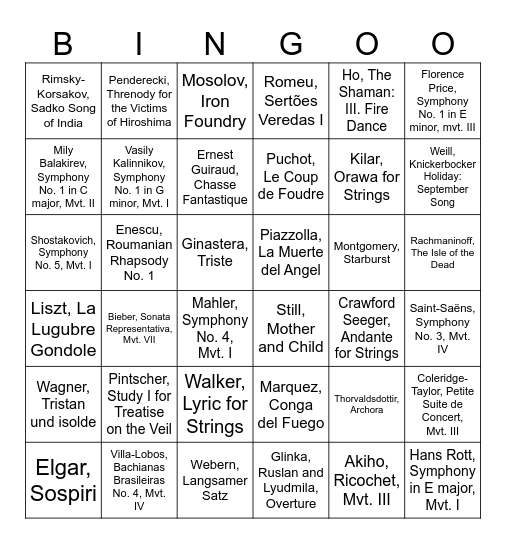 | B | I | N | G | O | O |
|---|---|---|---|---|---|
| Rimsky-Korsakov, Sadko Song of India | Penderecki, Threnody for the Victims of Hiroshima | Mosolov, Iron Foundry | Romeu, Sertões Veredas I | Ho, The Shaman: III. Fire Dance | Florence Price, Symphony No. 1 in E minor, mvt. III |
| Mily Balakirev, Symphony No. 1 in C major, Mvt. II | Vasily Kalinnikov, Symphony No. 1 in G minor, Mvt. I | Ernest Guiraud, Chasse Fantastique | Puchot, Le Coup de Foudre | Kilar, Orawa for Strings | Weill, Knickerbocker Holiday: September Song |
| Shostakovich, Symphony No. 5, Mvt. I | Enescu, Roumanian Rhapsody No. 1 | Ginastera, Triste | Piazzolla, La Muerte del Angel | Montgomery, Starburst | Rachmaninoff, The Isle of the Dead |
| Liszt, La Lugubre Gondole | Bieber, Sonata Representativa, Mvt. VII | Mahler, Symphony No. 4, Mvt. I | Still, Mother and Child | Crawford Seeger, Andante for Strings | Saint-Saëns, Symphony No. 3, Mvt. IV |
| Wagner, Tristan und isolde | Pintscher, Study I for Treatise on the Veil | Walker, Lyric for Strings | Marquez, Conga del Fuego | Thorvaldsdottir, Archora | Coleridge-Taylor, Petite Suite de Concert, Mvt. III |
| Elgar, Sospiri | Villa-Lobos, Bachianas Brasileiras No. 4, Mvt. IV | Webern, Langsamer Satz | Glinka, Ruslan and Lyudmila, Overture | Akiho, Ricochet, Mvt. III | Hans Rott, Symphony in E major, Mvt. I |